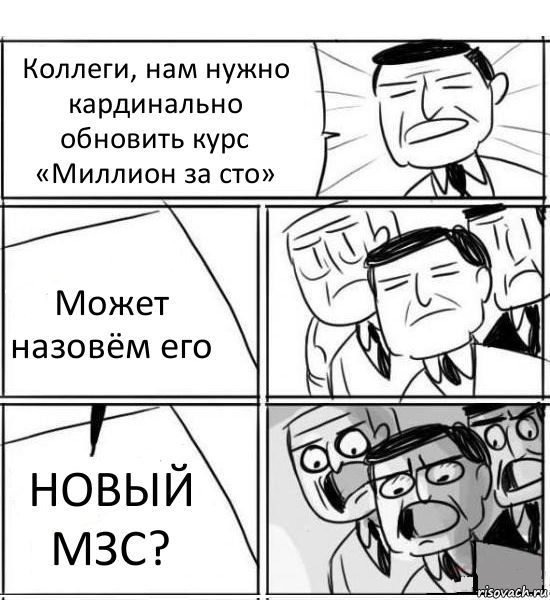 Коллеги, нам нужно кардинально обновить курс «Миллион за сто»

Может назовём его

НОВЫЙ МЗС?

risovach.ru